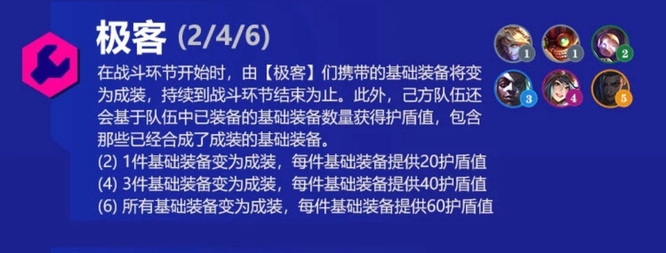 极客 (2/4/6)

在战斗环节开始时，由【极客】们携带的基础装备将变为成装，持续到战斗环节结束为止。此外，己方队伍还会基于队伍中已装备的基础装备数量获得护盾值，包含那些已经合成了成装的基础装备。

(2) 1件基础装备变为成装，每件基础装备提供20护盾值
(4) 3件基础装备变为成装，每件基础装备提供40护盾值
(6) 所有基础装备变为成装，每件基础装备提供60护盾值

1
1
2
3
4
5